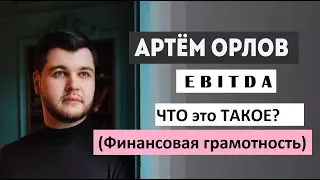 АРТЁМ ОРЛОВ

EBITDA

ЧТО это ТАКОЕ?

(Финансовая грамотность)